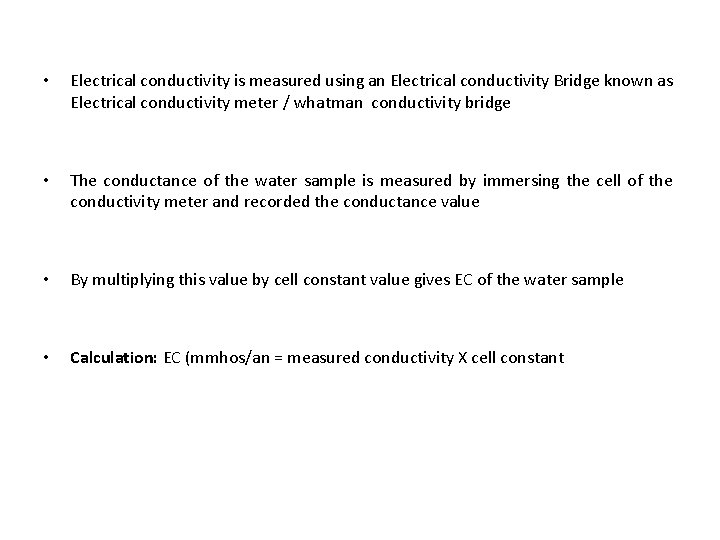 • Electrical conductivity is measured using an Electrical conductivity Bridge known as Electrical conductivity meter / whatman conductivity bridge

• The conductance of the water sample is measured by immersing the cell of the conductivity meter and recorded the conductance value

• By multiplying this value by cell constant value gives EC of the water sample

• Calculation: EC (mmhos/an = measured conductivity X cell constant